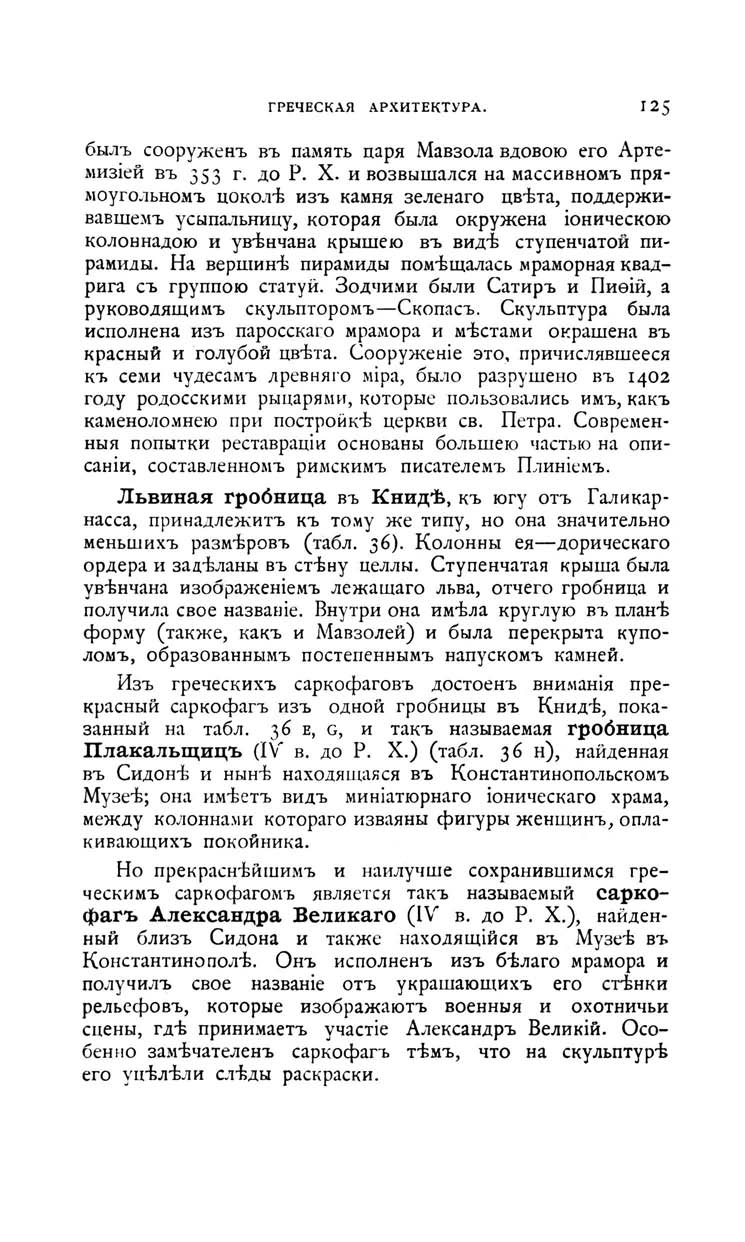 ГРЕЧЕСКАЯ АРХИТЕКТУРА. 125

былъ сооруженъ въ память царя Мавзола вдовою его Артемизіей въ 353 г. до Р. Х. и возвышался на массивномъ прямоугольномъ цоколѣ изъ камня зеленаго цвѣта, поддерживавшемъ усыпальницу, которая была окружена іоническою колоннадою и увѣнчана крышею въ видѣ ступенчатой пирамиды. На вершинѣ пирамиды помѣщалась мраморная квадрига съ группою статуй. Зодчими были Сатиръ и Пиѳій, а руководящимъ скульпторомъ—Скопасъ. Скульптура была исполнена изъ паросскаго мрамора и мѣстами окрашена въ красный и голубой цвѣта. Сооруженіе это, причислявшееся къ семи чудесамъ древняго міра, было разрушено въ 1402 году родосскими рыцарями, которые пользовались имъ, какъ каменоломнею при постройкѣ церкви св. Петра. Современныя попытки реставраціи основаны большею частью на описаніи, составленномъ римскимъ писателемъ Плиніемъ.

Львиная гробница въ Книдѣ, къ югу отъ Галикарнасса, принадлежитъ къ тому же типу, но она значительно меньшихъ размѣровъ (табл. 36). Колонны ея—дорическаго ордера и задѣланы въ стѣну целлы. Ступенчатая крыша была увѣнчана изображеніемъ лежащаго льва, отчего гробница и получила свое названіе. Внутри она имѣла круглую въ планѣ форму (также, какъ и Мавзолей) и была перекрыта куполомъ, образованнымъ постепеннымъ напускомъ камней.

Изъ греческихъ саркофаговъ достоенъ вниманія прекрасный саркофагъ изъ одной гробницы въ Книдѣ, показанный на табл. 36 E, G, и такъ называемая гробница Плакальщицъ (IV в. до Р. Х.) (табл. 36 H), найденная въ Сидонѣ и нынѣ находящаяся въ Константинопольскомъ Музеѣ; она имѣетъ видъ миніатюрнаго іоническаго храма, между колоннами котораго изваяны фигуры женщинъ, оплакивающихъ покойника.

Но прекраснѣйшимъ и наилучше сохранившимся греческимъ саркофагомъ является такъ называемый саркофагъ Александра Великаго (IV в. до Р. Х.), найденный близъ Сидона и также находящійся въ Музеѣ въ Константинополѣ. Онъ исполненъ изъ бѣлаго мрамора и получилъ свое названіе отъ украшающихъ его стѣнки рельефовъ, которые изображаютъ военныя и охотничьи сцены, гдѣ принимаетъ участіе Александръ Великій. Особенно замѣчателенъ саркофагъ тѣмъ, что на скульптурѣ его уцѣлѣли слѣды раскраски.